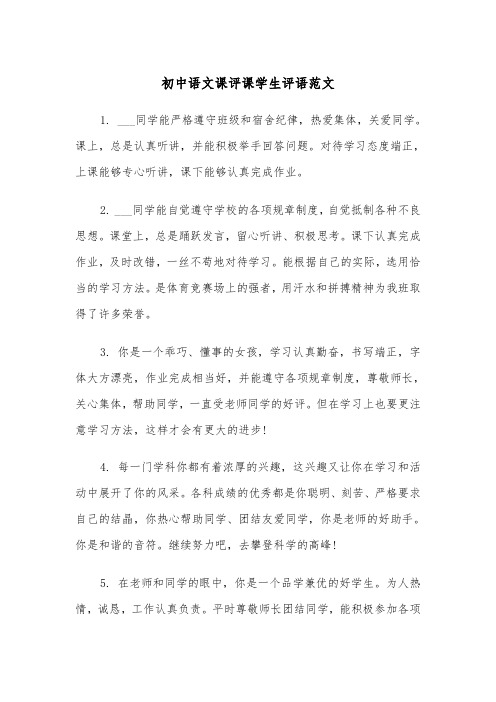 初中语文课评课学生评语范文

1. ___同学能严格遵守班级和宿舍纪律，热爱集体，关爱同学。课上，总是认真听讲，并能积极举手回答问题。对待学习态度端正，上课能够专心听讲，课下能够认真完成作业。

2. ___同学能自觉遵守学校的各项规章制度，自觉抵制各种不良思想。课堂上，总是踊跃发言，留心听讲、积极思考。课下认真完成作业，及时改错，一丝不苟地对待学习。能根据自己的实际，选用恰当的学习方法。是体育竞赛场上的强者，用汗水和拼搏精神为我班取得了许多荣誉。

3. 你是一个乖巧、懂事的女孩，学习认真勤奋，书写端正，字体大方漂亮，作业完成相当好，并能遵守各项规章制度，尊敬师长，关心集体，帮助同学，一直受老师同学的好评。但在学习上也要更注意学习方法，这样才会有更大的进步！

4. 每一门学科你都有着浓厚的兴趣，这兴趣又让你在学习和活动中展开了你的风采。各科成绩的优秀都是你聪明、刻苦、严格要求自己的结晶，你热心帮助同学、团结友爱同学，你是老师的好助手。你是和谐的音符。继续努力吧，去攀登科学的高峰！

5. 在老师和同学的眼中，你是一个品学兼优的好学生。为人热情，诚恳，工作认真负责。平时尊敬师长团结同学，能积极参加各项